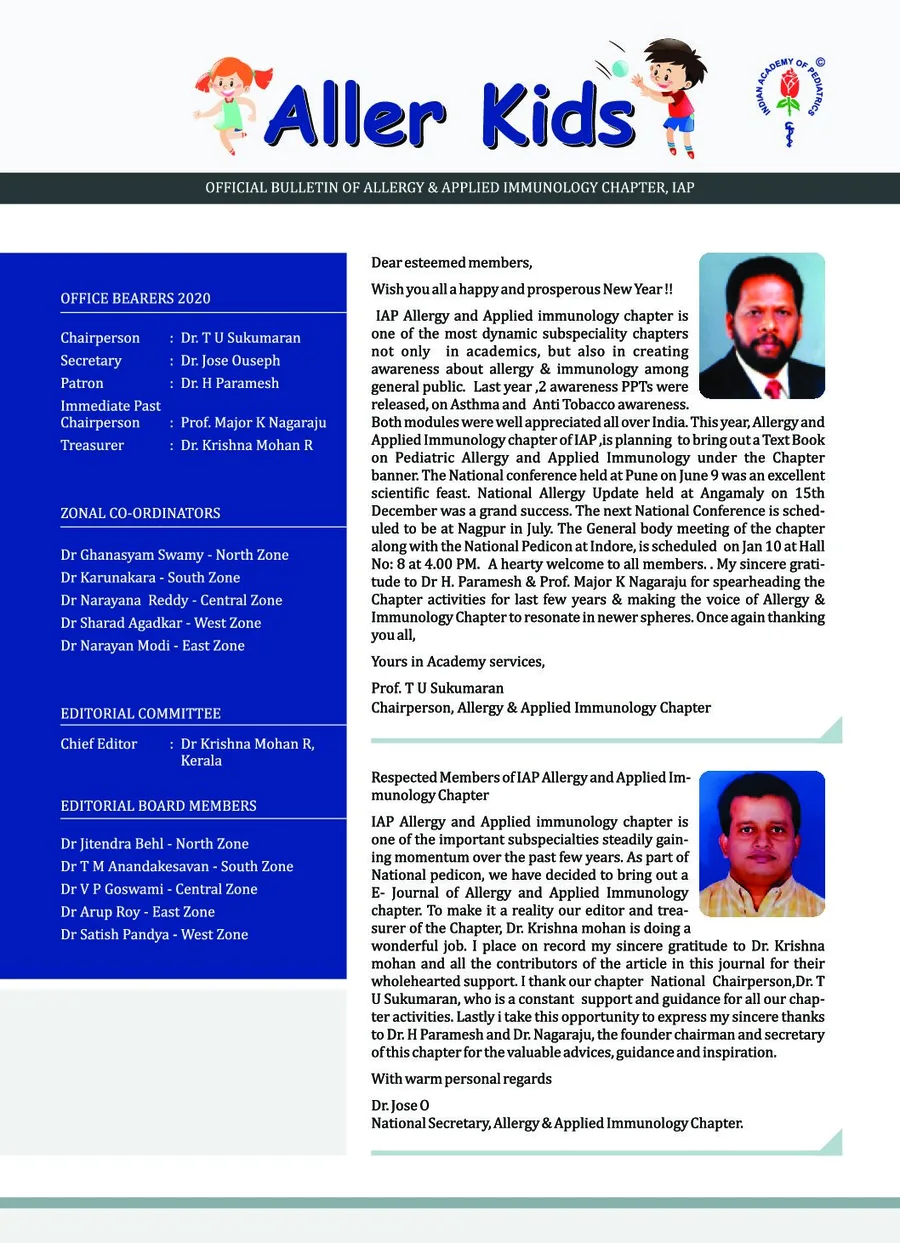 Aller Kids

INDIAN ACADEMY OF PEDIATRICS ©

OFFICIAL BULLETIN OF ALLERGY & APPLIED IMMUNOLOGY CHAPTER, IAP

OFFICE BEARERS 2020

Chairperson : Dr. T U Sukumaran
Secretary : Dr. Jose Ouseph
Patron : Dr. H Paramesh
Immediate Past Chairperson : Prof. Major K Nagaraju
Treasurer : Dr. Krishna Mohan R

ZONAL CO-ORDINATORS

Dr Ghanasyam Swamy - North Zone
Dr Karunakara - South Zone
Dr Narayana Reddy - Central Zone
Dr Sharad Agadkar - West Zone
Dr Narayan Modi - East Zone

EDITORIAL COMMITTEE

Chief Editor : Dr Krishna Mohan R, Kerala

EDITORIAL BOARD MEMBERS

Dr Jitendra Behl - North Zone
Dr T M Anandakesavan - South Zone
Dr V P Goswami - Central Zone
Dr Arup Roy - East Zone
Dr Satish Pandya - West Zone

Dear esteemed members,

Wish you all a happy and prosperous New Year !!

IAP Allergy and Applied immunology chapter is one of the most dynamic subspeciality chapters not only in academics, but also in creating awareness about allergy & immunology among general public. Last year ,2 awareness PPTs were released, on Asthma and Anti Tobacco awareness. Both modules were well appreciated all over India. This year, Allergy and Applied Immunology chapter of IAP ,is planning to bring out a Text Book on Pediatric Allergy and Applied Immunology under the Chapter banner. The National conference held at Pune on June 9 was an excellent scientific feast. National Allergy Update held at Angamaly on 15th December was a grand success. The next National Conference is scheduled to be at Nagpur in July. The General body meeting of the chapter along with the National Pedicon at Indore, is scheduled on Jan 10 at Hall No: 8 at 4.00 PM. A hearty welcome to all members. . My sincere gratitude to Dr H. Paramesh & Prof. Major K Nagaraju for spearheading the Chapter activities for last few years & making the voice of Allergy & Immunology Chapter to resonate in newer spheres. Once again thanking you all,

Yours in Academy services,

Prof. T U Sukumaran
Chairperson, Allergy & Applied Immunology Chapter

Respected Members of IAP Allergy and Applied Immunology Chapter

IAP Allergy and Applied immunology chapter is one of the important subspecialties steadily gaining momentum over the past few years. As part of National pedicon, we have decided to bring out a E- Journal of Allergy and Applied Immunology chapter. To make it a reality our editor and treasurer of the Chapter, Dr. Krishna mohan is doing a wonderful job. I place on record my sincere gratitude to Dr. Krishna mohan and all the contributors of the article in this journal for their wholehearted support. I thank our chapter National Chairperson,Dr. T U Sukumaran, who is a constant support and guidance for all our chapter activities. Lastly i take this opportunity to express my sincere thanks to Dr. H Paramesh and Dr. Nagaraju, the founder chairman and secretary of this chapter for the valuable advices, guidance and inspiration.

With warm personal regards

Dr. Jose O
National Secretary, Allergy & Applied Immunology Chapter.